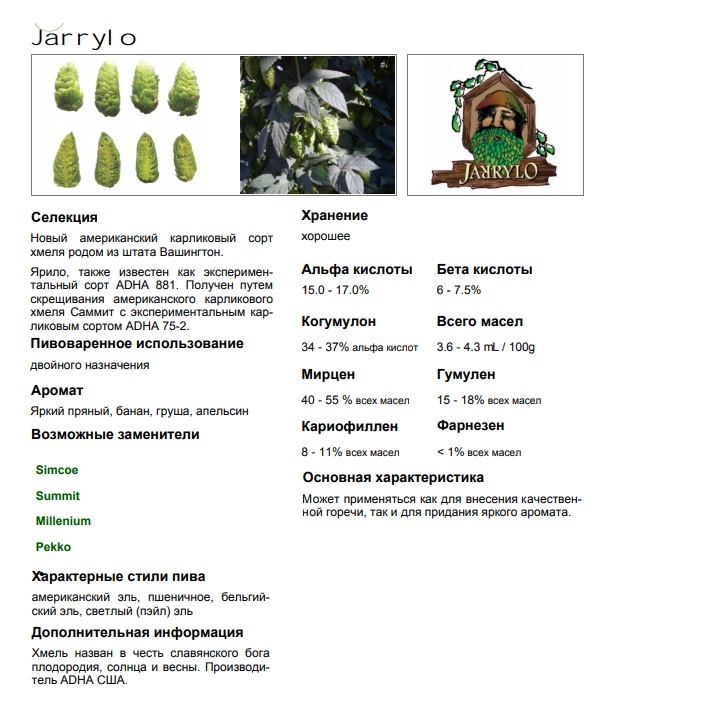 Jarrylo

JARRYLO

Селекция

Новый американский карликовый сорт хмеля родом из штата Вашингтон.

Ярило, также известен как экспериментальный сорт ADHA 881. Получен путем скрещивания американского карликового хмеля Саммит с экспериментальным карликовым сортом ADHA 75-2.

Пивоваренное использование

двойного назначения

Аромат

Яркий пряный, банан, груша, апельсин

Возможные заменители

Simcoe

Summit

Millenium

Pekko

Характерные стили пива

американский эль, пшеничное, бельгийский эль, светлый (пэйл) эль

Дополнительная информация

Хмель назван в честь славянского бога плодородия, солнца и весны. Производитель ADHA США.

Хранение

хорошее

Альфа кислоты

15.0 - 17.0%

Бета кислоты

6 - 7.5%

Когумулон

34 - 37% альфа кислот

Всего масел

3.6 - 4.3 mL / 100g

Мирцен

40 - 55 % всех масел

Гумулен

15 - 18% всех масел

Кариофиллен

8 - 11% всех масел

Фарнезен

< 1% всех масел

Основная характеристика

Может применяться как для внесения качественной горечи, так и для придания яркого аромата.